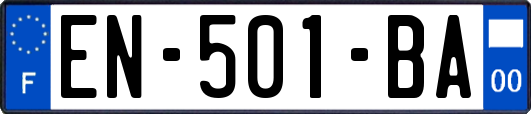 F
EN-501-BA
00